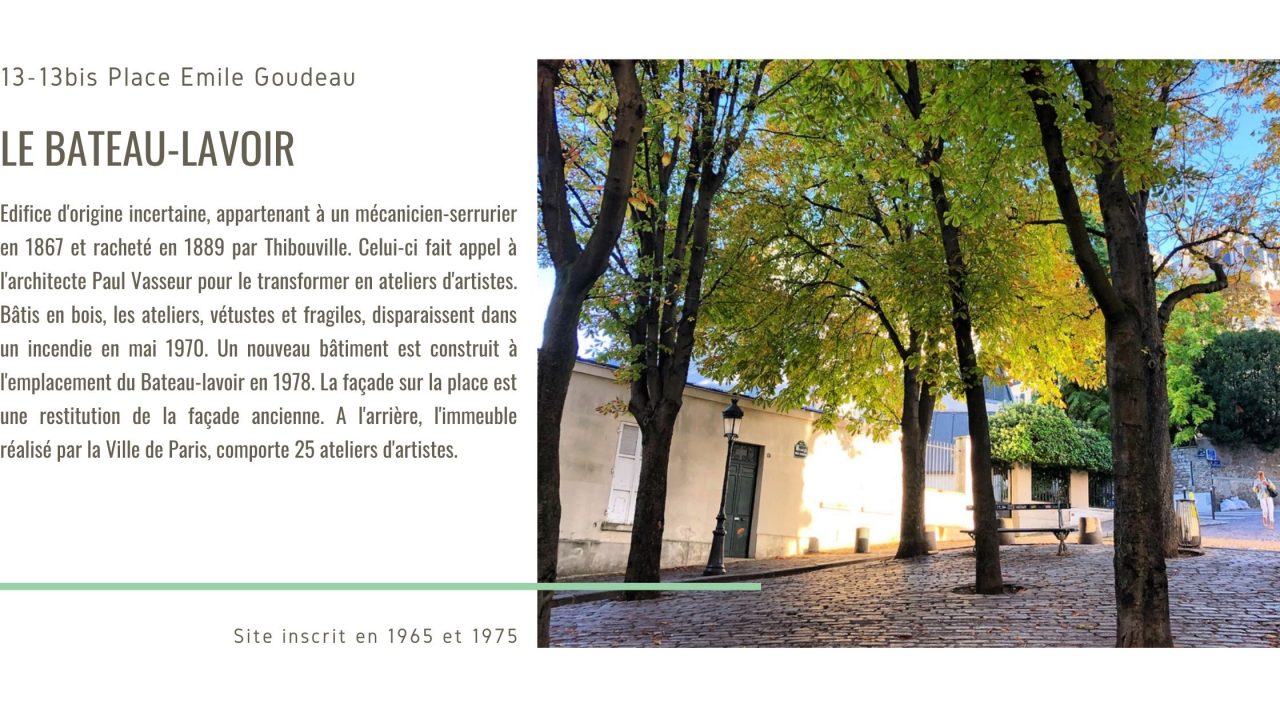 13-13bis Place Emile Goudeau

LE BATEAU-LAVOIR

Edifice d'origine incertaine, appartenant à un mécanicien-serrurier en 1867 et racheté en 1889 par Thibouville. Celui-ci fait appel à l'architecte Paul Vasseur pour le transformer en ateliers d'artistes. Bâtis en bois, les ateliers, vétustes et fragiles, disparaissent dans un incendie en mai 1970. Un nouveau bâtiment est construit à l'emplacement du Bateau-lavoir en 1978. La façade sur la place est une restitution de la façade ancienne. A l'arrière, l'immeuble réalisé par la Ville de Paris, comporte 25 ateliers d'artistes.

Site inscrit en 1965 et 1975